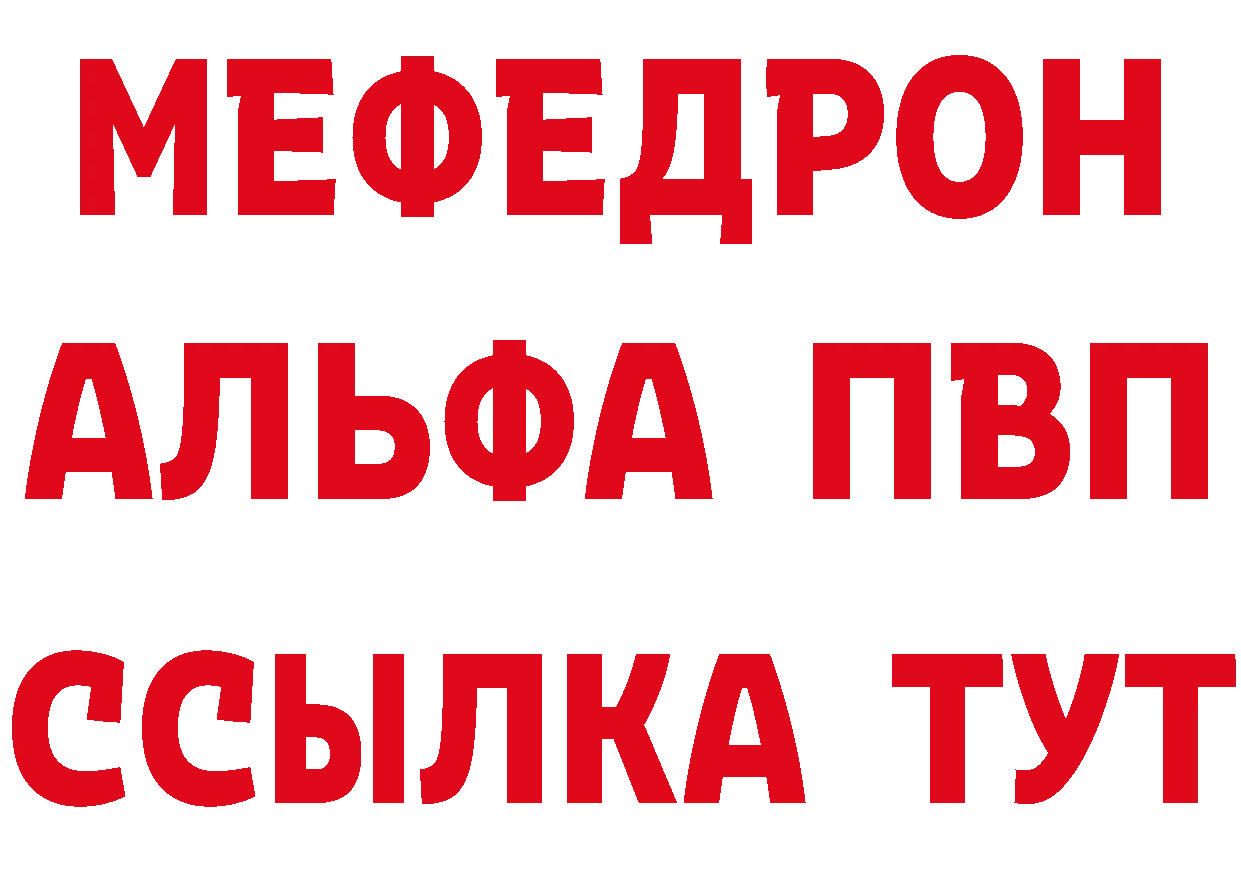 МЕФЕДРОН
АЛЬФА ПВП
ССЫЛКА ТУТ